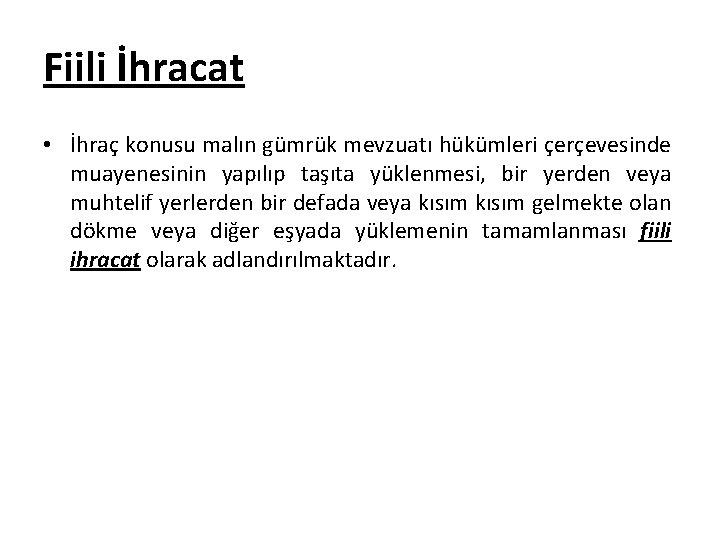 Fiili İhracat

• İhraç konusu malın gümrük mevzuatı hükümleri çerçevesinde muayenesinin yapılıp taşıta yüklenmesi, bir yerden veya muhtelif yerlerden bir defada veya kısım kısım gelmekte olan dökme veya diğer eşyada yüklemenin tamamlanması fiili ihracat olarak adlandırılmaktadır.